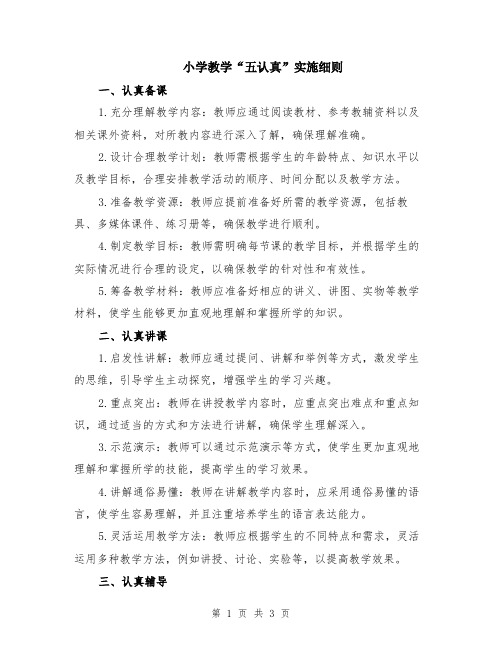 小学教学“五认真”实施细则

一、认真备课

1.充分理解教学内容：教师应通过阅读教材、参考教辅资料以及相关课外资料，对所教内容进行深入了解，确保理解准确。

2.设计合理教学计划：教师需根据学生的年龄特点、知识水平以及教学目标，合理安排教学活动的顺序、时间分配以及教学方法。

3.准备教学资源：教师应提前准备好所需的教学资源，包括教具、多媒体课件、练习册等，确保教学进行顺利。

4.制定教学目标：教师需明确每节课的教学目标，并根据学生的实际情况进行合理的设定，以确保教学的针对性和有效性。

5.筹备教学材料：教师应准备好相应的讲义、讲图、实物等教学材料，使学生能够更加直观地理解和掌握所学的知识。

二、认真讲课

1.启发性讲解：教师应通过提问、讲解和举例等方式，激发学生的思维，引导学生主动探究，增强学生的学习兴趣。

2.重点突出：教师在讲授教学内容时，应重点突出难点和重点知识，通过适当的方式和方法进行讲解，确保学生理解深入。

3.示范演示：教师可以通过示范演示等方式，使学生更加直观地理解和掌握所学的技能，提高学生的学习效果。

4.讲解通俗易懂：教师在讲解教学内容时，应采用通俗易懂的语言，使学生容易理解，并且注重培养学生的语言表达能力。

5.灵活运用教学方法：教师应根据学生的不同特点和需求，灵活运用多种教学方法，例如讲授、讨论、实验等，以提高教学效果。

三、认真辅导

第 1 页 共 3 页